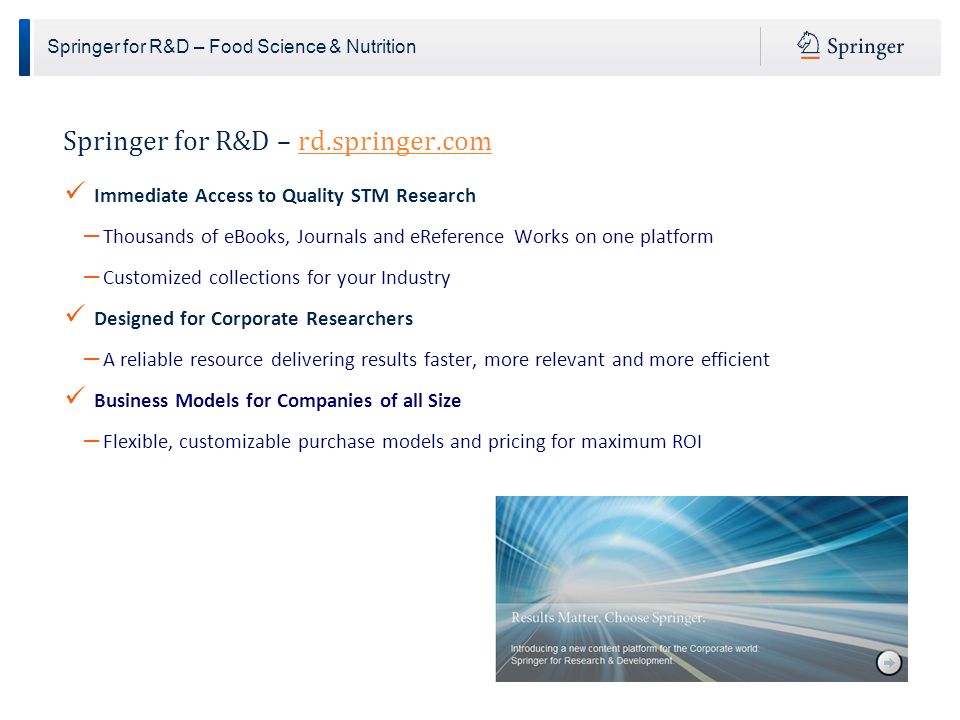 Springer for R&D – Food Science & Nutrition

Springer

Springer for R&D – rd.springer.com

✓ Immediate Access to Quality STM Research

– Thousands of eBooks, Journals and eReference Works on one platform

– Customized collections for your Industry

✓ Designed for Corporate Researchers

– A reliable resource delivering results faster, more relevant and more efficient

✓ Business Models for Companies of all Size

– Flexible, customizable purchase models and pricing for maximum ROI

Results Matter. Choose Springer.

Introducing a new content platform for the Corporate world: Springer for Research & Development